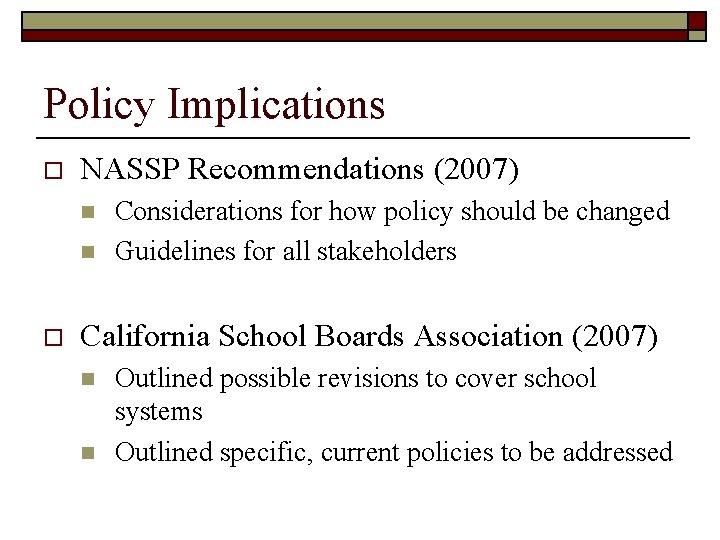 Policy Implications

NASSP Recommendations (2007)

Considerations for how policy should be changed

Guidelines for all stakeholders

California School Boards Association (2007)

Outlined possible revisions to cover school systems

Outlined specific, current policies to be addressed